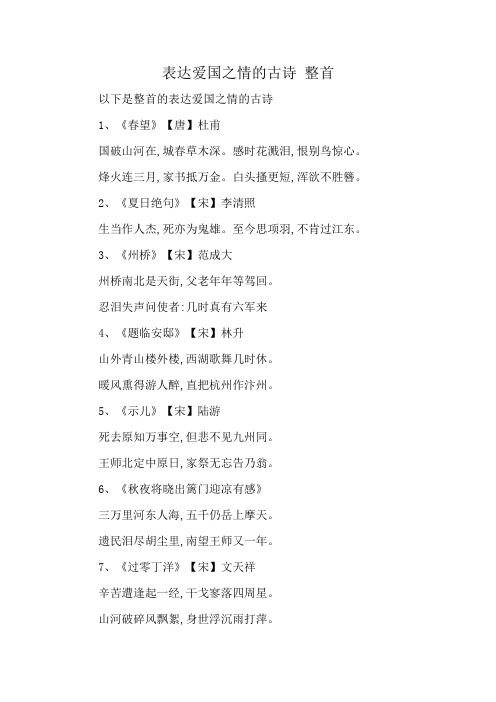 表达爱国之情的古诗 整首

以下是整首的表达爱国之情的古诗

1、《春望》【唐】杜甫

国破山河在,城春草木深。感时花溅泪,恨别鸟惊心。

烽火连三月,家书抵万金。白头搔更短,浑欲不胜簪。

2、《夏日绝句》【宋】李清照

生当作人杰,死亦为鬼雄。至今思项羽,不肯过江东。

3、《州桥》【宋】范成大

州桥南北是天街,父老年年等驾回。

忍泪失声问使者:几时真有六军来

4、《题临安邸》【宋】林升

山外青山楼外楼,西湖歌舞几时休。

暖风熏得游人醉,直把杭州作汴州。

5、《示儿》【宋】陆游

死去原知万事空,但悲不见九州同。

王师北定中原日,家祭无忘告乃翁。

6、《秋夜将晓出篱门迎凉有感》

三万里河东入海,五千仞岳上摩天。

遗民泪尽胡尘里,南望王师又一年。

7、《过零丁洋》【宋】文天祥

辛苦遭逢起一经,干戈寥落四周星。

山河破碎风飘絮,身世浮沉雨打萍。